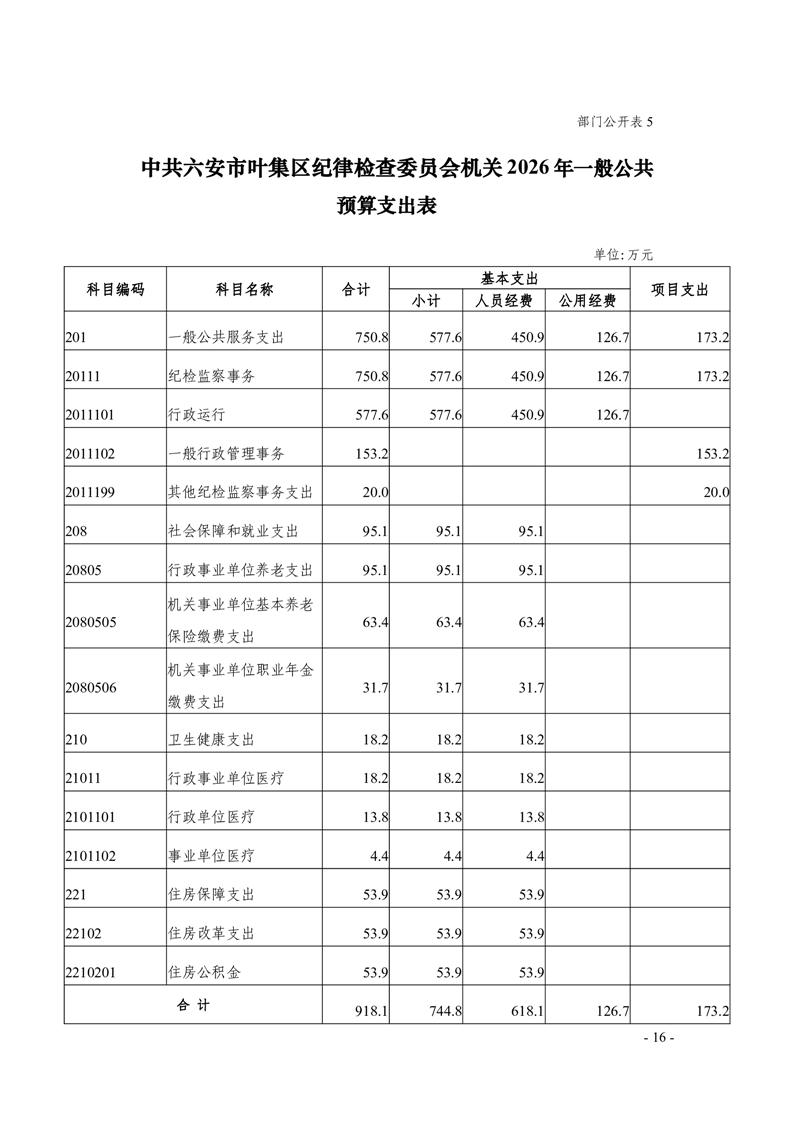 部门公开表 5

中共六安市叶集区纪律检查委员会机关 2026 年一般公共预算支出表

单位: 万元

| 科目编码 | 科目名称 | 合计 | 基本支出 小计 | 基本支出 人员经费 | 基本支出 公用经费 | 项目支出 |
|---|---|---|---|---|---|---|
| 201 | 一般公共服务支出 | 750.8 | 577.6 | 450.9 | 126.7 | 173.2 |
| 20111 | 纪检监察事务 | 750.8 | 577.6 | 450.9 | 126.7 | 173.2 |
| 2011101 | 行政运行 | 577.6 | 577.6 | 450.9 | 126.7 | |
| 2011102 | 一般行政管理事务 | 153.2 | | | | 153.2 |
| 2011199 | 其他纪检监察事务支出 | 20.0 | | | | 20.0 |
| 208 | 社会保障和就业支出 | 95.1 | 95.1 | 95.1 | | |
| 20805 | 行政事业单位养老支出 | 95.1 | 95.1 | 95.1 | | |
| 2080505 | 机关事业单位基本养老保险缴费支出 | 63.4 | 63.4 | 63.4 | | |
| 2080506 | 机关事业单位职业年金缴费支出 | 31.7 | 31.7 | 31.7 | | |
| 210 | 卫生健康支出 | 18.2 | 18.2 | 18.2 | | |
| 21011 | 行政事业单位医疗 | 18.2 | 18.2 | 18.2 | | |
| 2101101 | 行政单位医疗 | 13.8 | 13.8 | 13.8 | | |
| 2101102 | 事业单位医疗 | 4.4 | 4.4 | 4.4 | | |
| 221 | 住房保障支出 | 53.9 | 53.9 | 53.9 | | |
| 22102 | 住房改革支出 | 53.9 | 53.9 | 53.9 | | |
| 2210201 | 住房公积金 | 53.9 | 53.9 | 53.9 | | |
| 合 计 | | 918.1 | 744.8 | 618.1 | 126.7 | 173.2 |

- 16 -